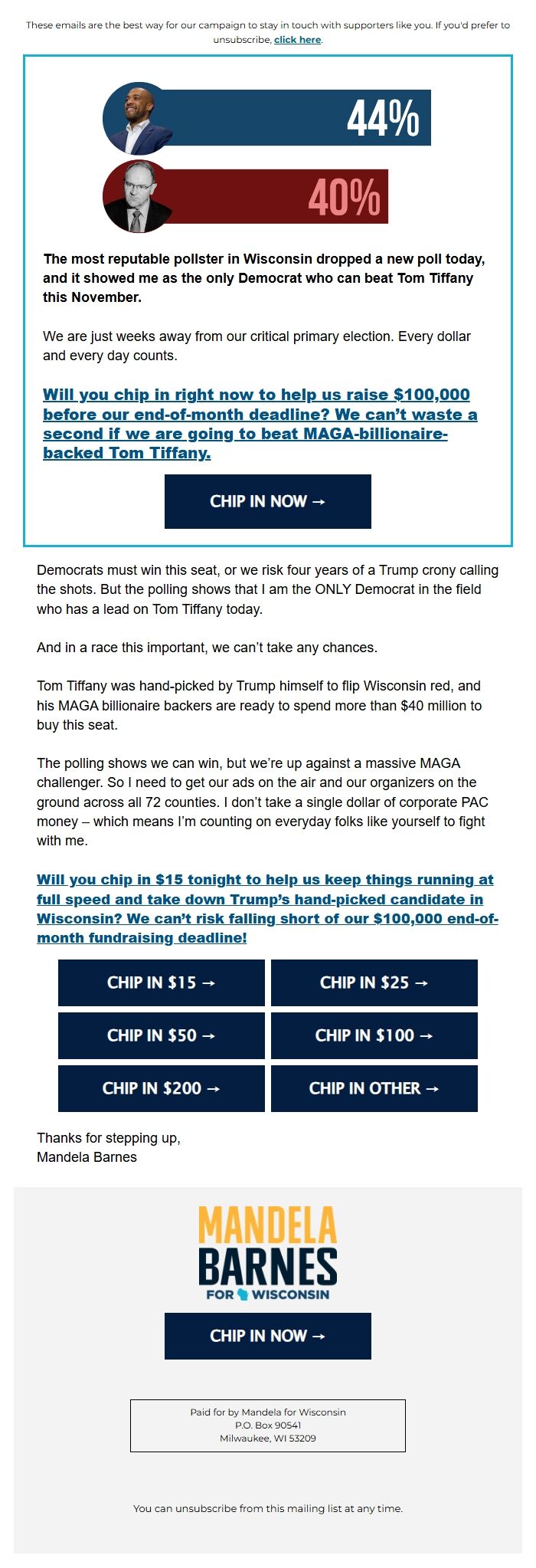 These emails are the best way for our campaign to stay in touch with supporters like you. If you'd prefer to unsubscribe, click here.

44%

40%

The most reputable pollster in Wisconsin dropped a new poll today, and it showed me as the only Democrat who can beat Tom Tiffany this November.

We are just weeks away from our critical primary election. Every dollar and every day counts.

Will you chip in right now to help us raise $100,000 before our end-of-month deadline? We can't waste a second if we are going to beat MAGA-billionaire-backed Tom Tiffany.

CHIP IN NOW →

Democrats must win this seat, or we risk four years of a Trump crony calling the shots. But the polling shows that I am the ONLY Democrat in the field who has a lead on Tom Tiffany today.

And in a race this important, we can't take any chances.

Tom Tiffany was hand-picked by Trump himself to flip Wisconsin red, and his MAGA billionaire backers are ready to spend more than $40 million to buy this seat.

The polling shows we can win, but we're up against a massive MAGA challenger. So I need to get our ads on the air and our organizers on the ground across all 72 counties. I don't take a single dollar of corporate PAC money – which means I'm counting on everyday folks like yourself to fight with me.

Will you chip in $15 tonight to help us keep things running at full speed and take down Trump's hand-picked candidate in Wisconsin? We can't risk falling short of our $100,000 end-of-month fundraising deadline!

CHIP IN $15 →
CHIP IN $25 →
CHIP IN $50 →
CHIP IN $100 →
CHIP IN $200 →
CHIP IN OTHER →

Thanks for stepping up,
Mandela Barnes

MANDELA BARNES FOR WISCONSIN

CHIP IN NOW →

Paid for by Mandela for Wisconsin
P.O. Box 90541
Milwaukee, WI 53209

You can unsubscribe from this mailing list at any time.